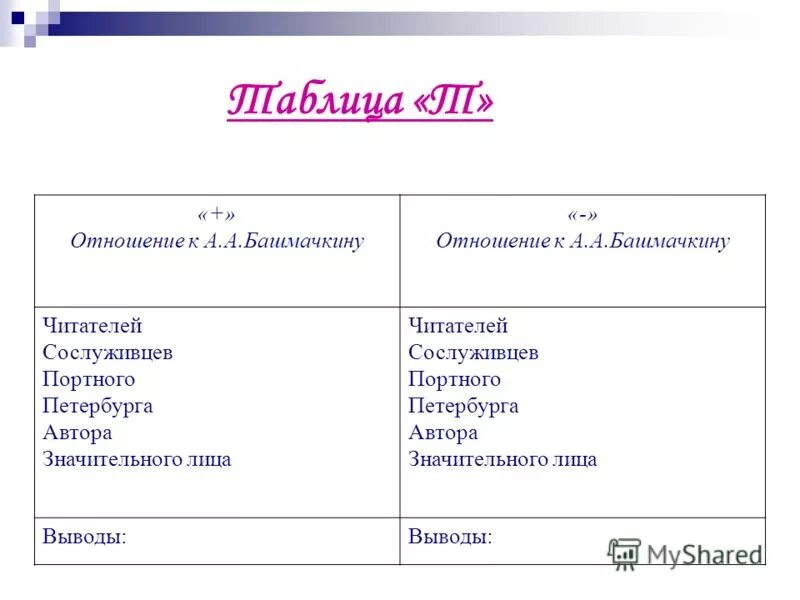 Таблица «Т»

| «+» Отношение к А.А.Башмачкину | «-» Отношение к А.А.Башмачкину |
|---|---|
| Читателей Сослуживцев Портного Петербурга Автора Значительного лица | Читателей Сослуживцев Портного Петербурга Автора Значительного лица |
| Выводы: | Выводы: |

MyShared